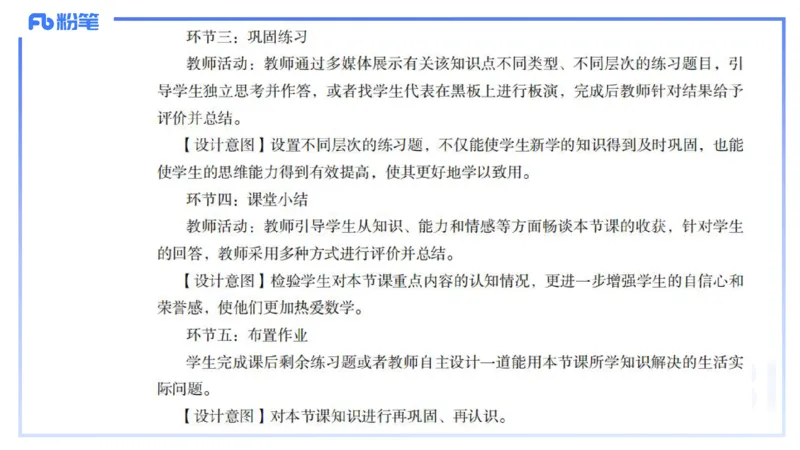 Fb 粉笔

环节三：巩固练习

教师活动：教师通过多媒体展示有关该知识点不同类型、不同层次的练习题目，引导学生独立思考并作答，或者找学生代表在黑板上进行板演，完成后教师针对结果给予评价并总结。

【设计意图】设置不同层次的练习题，不仅能使学生新学的知识得到及时巩固，也能使学生的思维能力得到有效提高，使其更好地学以致用。

环节四：课堂小结

教师活动：教师引导学生从知识、能力和情感等方面畅谈本节课的收获，针对学生的回答，教师采用多种方式进行评价并总结。

【设计意图】检验学生对本节课重点内容的认知情况，更进一步增强学生的自信心和荣誉感，使他们更加热爱数学。

环节五：布置作业

学生完成课后剩余练习题或者教师自主设计一道能用本节课所学知识解决的生活实际问题。

【设计意图】对本节课知识进行再巩固、再认识。